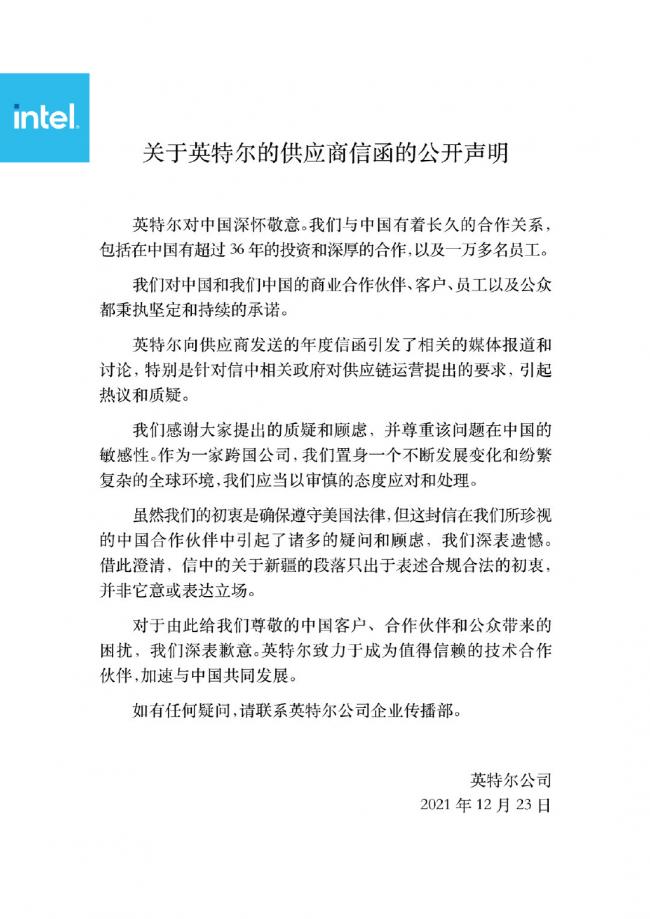 intel.

关于英特尔的供应商信函的公开声明

英特尔对中国深怀敬意。我们与中国有着长久的合作关系，包括在中国有超过36年的投资和深厚的合作，以及一万多名员工。

我们对中国和我们中国的商业合作伙伴、客户、员工以及公众都秉执坚定和持续的承诺。

英特尔向供应商发送的年度信函引发了相关的媒体报道和讨论，特别是针对信中相关政府对供应链运营提出的要求，引起热议和质疑。

我们感谢大家提出的质疑和顾虑，并尊重该问题在中国的敏感性。作为一家跨国公司，我们置身一个不断发展变化和纷繁复杂的全球环境，我们应当以审慎的态度应对和处理。

虽然我们的初衷是确保遵守美国法律，但这封信在我们所珍视的中国合作伙伴中引起了诸多的疑问和顾虑，我们深表遗憾。借此澄清，信中的关于新疆的段落只出于表述合规合法的初衷，并非它意或表达立场。

对于由此给我们尊敬的中国客户、合作伙伴和公众带来的困扰，我们深表歉意。英特尔致力于成为值得信赖的技术合作伙伴，加速与中国共同发展。

如有任何疑问，请联系英特尔公司企业传播部。

英特尔公司
2021年12月23日